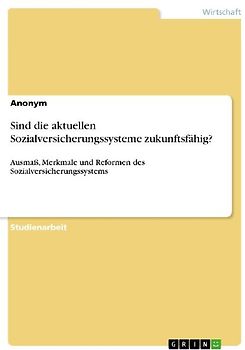 Wirtschaft

Anonym

Sind die aktuellen Sozialversicherungssysteme zukunftsfähig?

Ausmaß, Merkmale und Reformen des Sozialversicherungssystems

Studienarbeit

GRIN